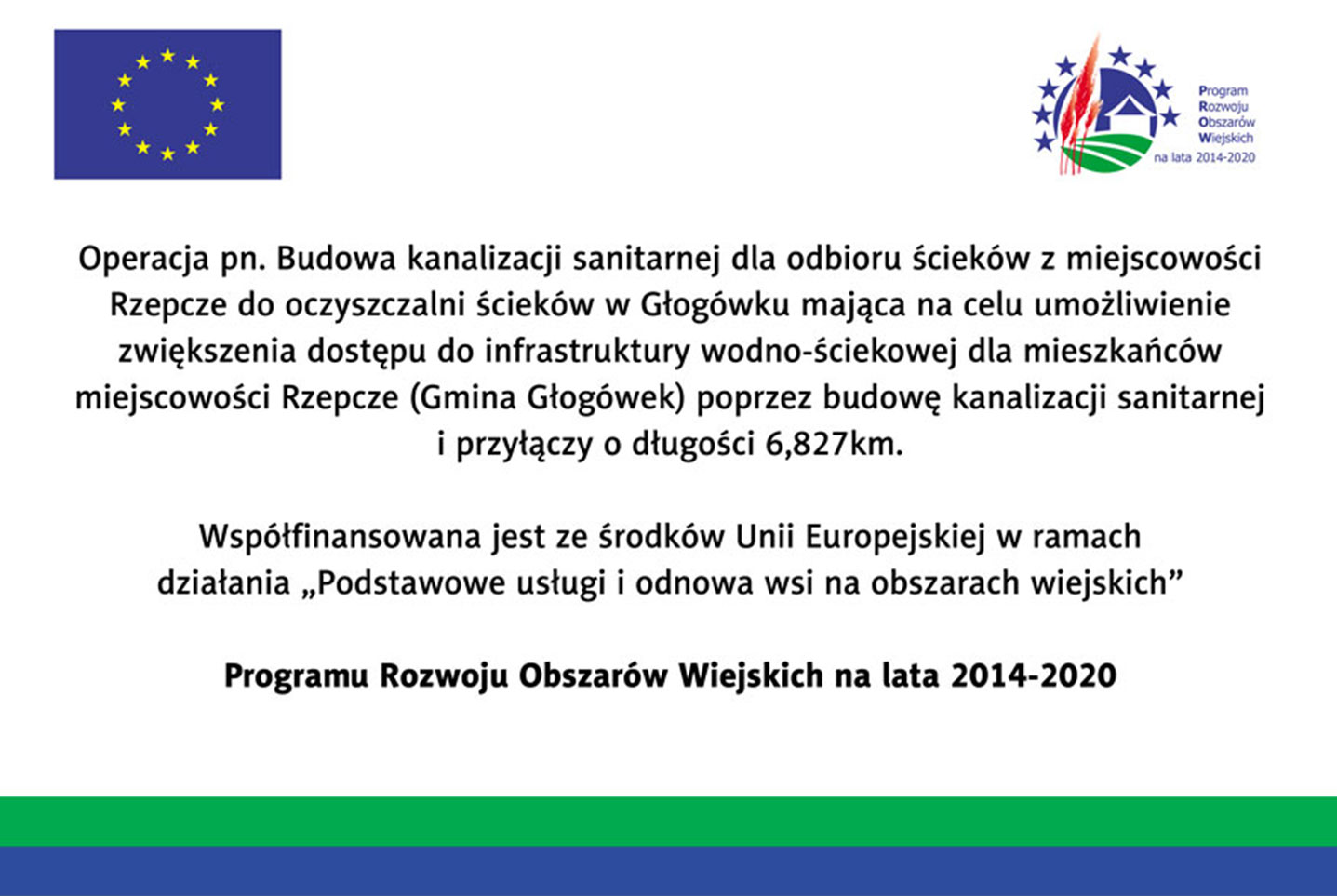 Program
Rozwoju
Obszarów
Wiejskich
na lata 2014-2020

Operacja pn. Budowa kanalizacji sanitarnej dla odbioru ścieków z miejscowości Rzepcze do oczyszczalni ścieków w Głogówku mająca na celu umożliwienie zwiększenia dostępu do infrastruktury wodno-ściekowej dla mieszkańców miejscowości Rzepcze (Gmina Głogówek) poprzez budowę kanalizacji sanitarnej i przyłączy o długości 6,827km.

Współfinansowana jest ze środków Unii Europejskiej w ramach działania „Podstawowe usługi i odnowa wsi na obszarach wiejskich”

Programu Rozwoju Obszarów Wiejskich na lata 2014-2020